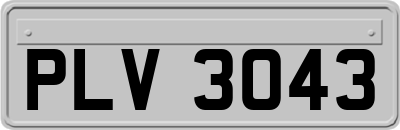 PLV 3043